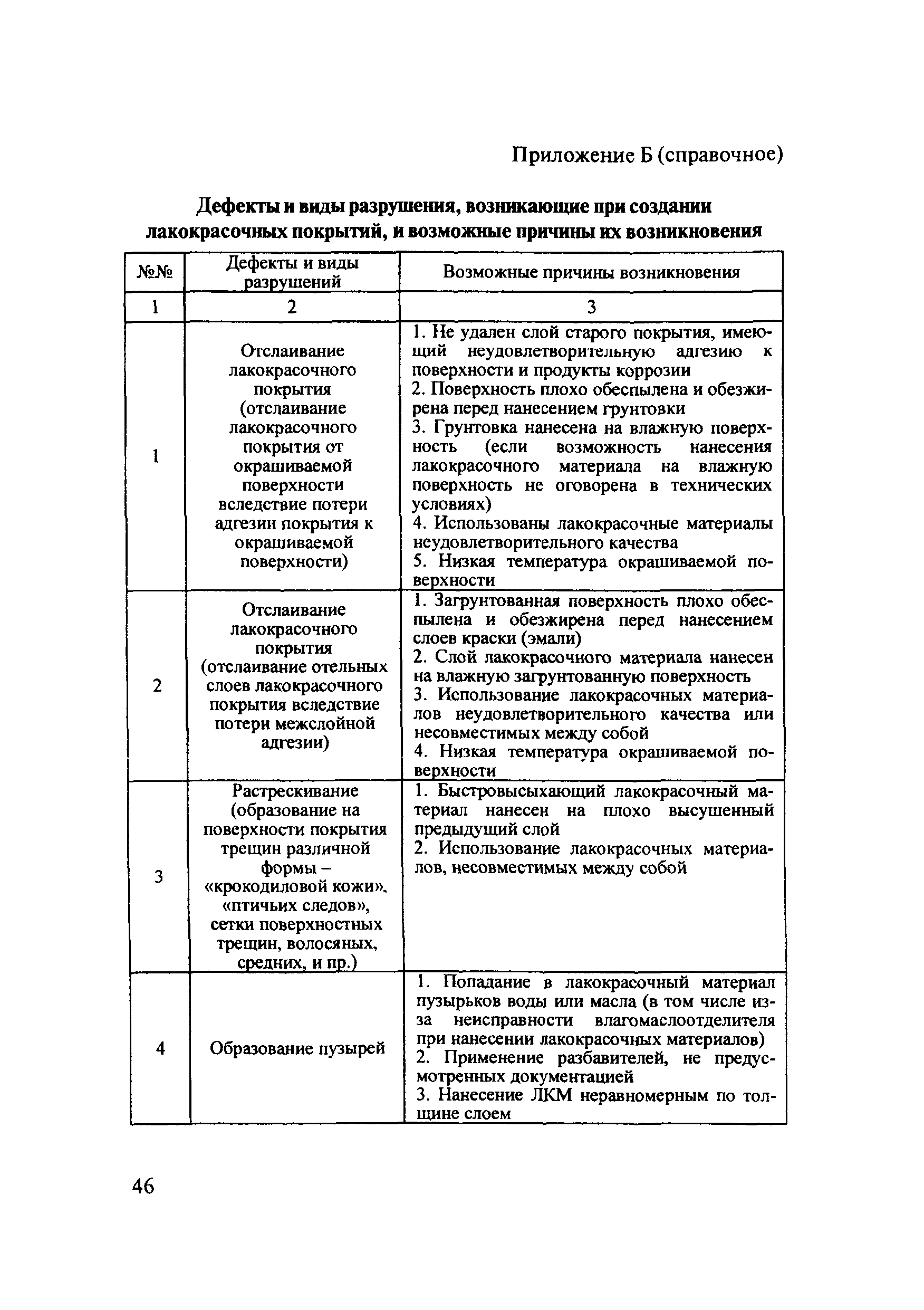 Приложение Б (справочное)

Дефекты и виды разрушения, возникающие при создании лакокрасочных покрытий, и возможные причины их возникновения

| №№ | Дефекты и виды разрушений | Возможные причины возникновения |
|---|---|---|
| 1 | 2 | 3 |
| 1 | Отслаивание лакокрасочного покрытия (отслаивание лакокрасочного покрытия от окрашиваемой поверхности вследствие потери адгезии покрытия к окрашиваемой поверхности) | 1. Не удален слой старого покрытия, имеющий неудовлетворительную адгезию к поверхности и продукты коррозии 2. Поверхность плохо обеспылена и обезжирена перед нанесением грунтовки 3. Грунтовка нанесена на влажную поверхность (если возможность нанесения лакокрасочного материала на влажную поверхность не оговорена в технических условиях) 4. Использованы лакокрасочные материалы неудовлетворительного качества 5. Низкая температура окрашиваемой поверхности |
| 2 | Отслаивание лакокрасочного покрытия (отслаивание отельных слоев лакокрасочного покрытия вследствие потери межслойной адгезии) | 1. Загрунтованная поверхность плохо обеспылена и обезжирена перед нанесением слоев краски (эмали) 2. Слой лакокрасочного материала нанесен на влажную загрунтованную поверхность 3. Использование лакокрасочных материалов неудовлетворительного качества или несовместимых между собой 4. Низкая температура окрашиваемой поверхности |
| 3 | Растрескивание (образование на поверхности покрытия трещин различной формы – «крокодиловой кожи», «птичьих следов», сетки поверхностных трещин, волосяных, средних, и пр.) | 1. Быстровысыхающий лакокрасочный материал нанесен на плохо высушенный предыдущий слой 2. Использование лакокрасочных материалов, несовместимых между собой |
| 4 | Образование пузырей | 1. Попадание в лакокрасочный материал пузырьков воды или масла (в том числе из-за неисправности влагомаслоотделителя при нанесении лакокрасочных материалов) 2. Применение разбавителей, не предусмотренных документацией 3. Нанесение ЛКМ неравномерным по толщине слоем |

46